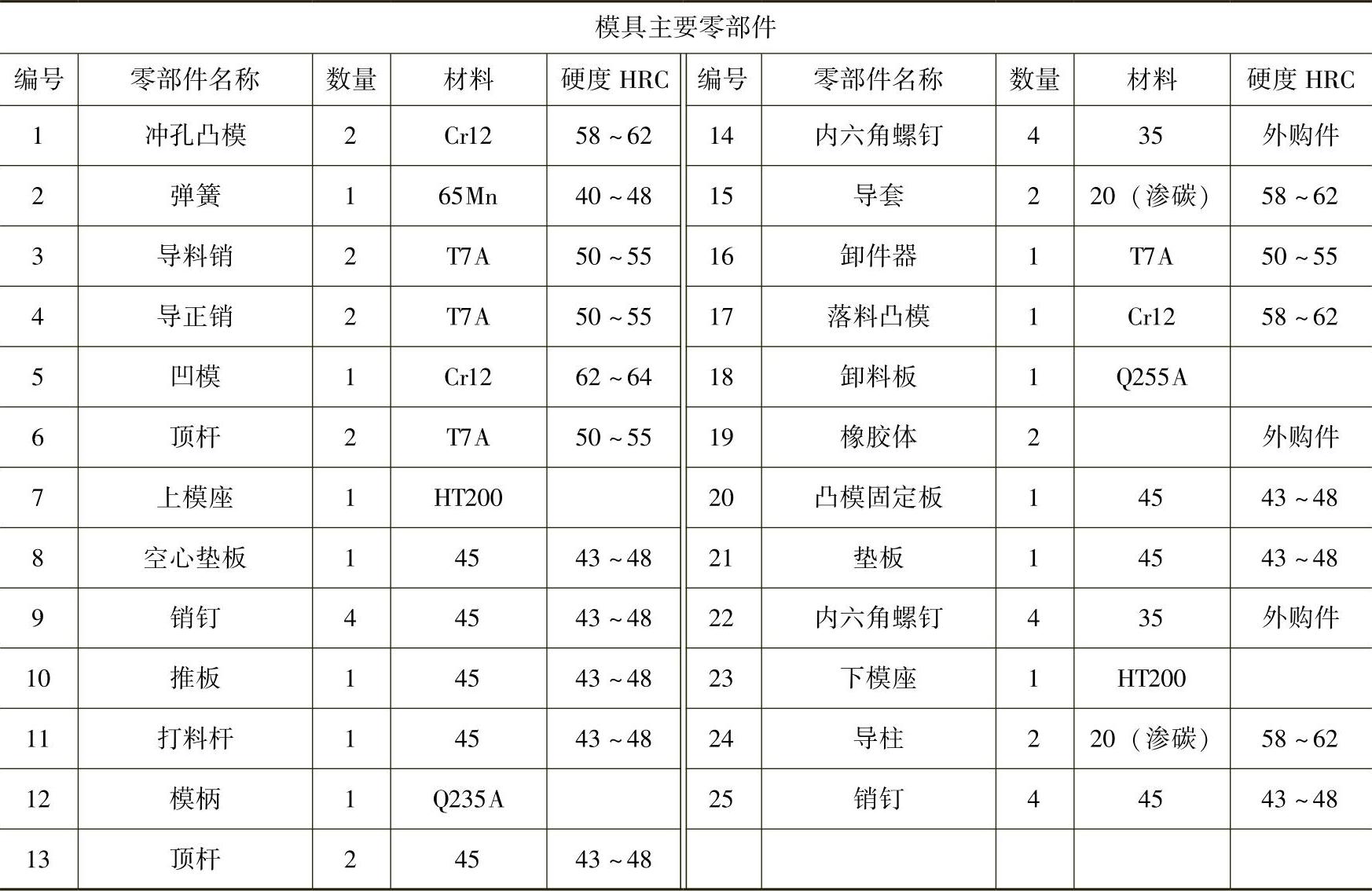 模具主要零部件

| 编号 | 零部件名称 | 数量 | 材料 | 硬度 HRC | 编号 | 零部件名称 | 数量 | 材料 | 硬度 HRC |
|---|---|---|---|---|---|---|---|---|---|
| 1 | 冲孔凸模 | 2 | Cr12 | 58～62 | 14 | 内六角螺钉 | 4 | 35 | 外购件 |
| 2 | 弹簧 | 1 | 65Mn | 40～48 | 15 | 导套 | 2 | 20（渗碳） | 58～62 |
| 3 | 导料销 | 2 | T7A | 50～55 | 16 | 卸件器 | 1 | T7A | 50～55 |
| 4 | 导正销 | 2 | T7A | 50～55 | 17 | 落料凸模 | 1 | Cr12 | 58～62 |
| 5 | 凹模 | 1 | Cr12 | 62～64 | 18 | 卸料板 | 1 | Q255A | |
| 6 | 顶杆 | 2 | T7A | 50～55 | 19 | 橡胶体 | 2 | | 外购件 |
| 7 | 上模座 | 1 | HT200 | | 20 | 凸模固定板 | 1 | 45 | 43～48 |
| 8 | 空心垫板 | 1 | 45 | 43～48 | 21 | 垫板 | 1 | 45 | 43～48 |
| 9 | 销钉 | 4 | 45 | 43～48 | 22 | 内六角螺钉 | 4 | 35 | 外购件 |
| 10 | 推板 | 1 | 45 | 43～48 | 23 | 下模座 | 1 | HT200 | |
| 11 | 打料杆 | 1 | 45 | 43～48 | 24 | 导柱 | 2 | 20（渗碳） | 58～62 |
| 12 | 模柄 | 1 | Q235A | | 25 | 销钉 | 4 | 45 | 43～48 |
| 13 | 顶杆 | 2 | 45 | 43～48 | | | | | |